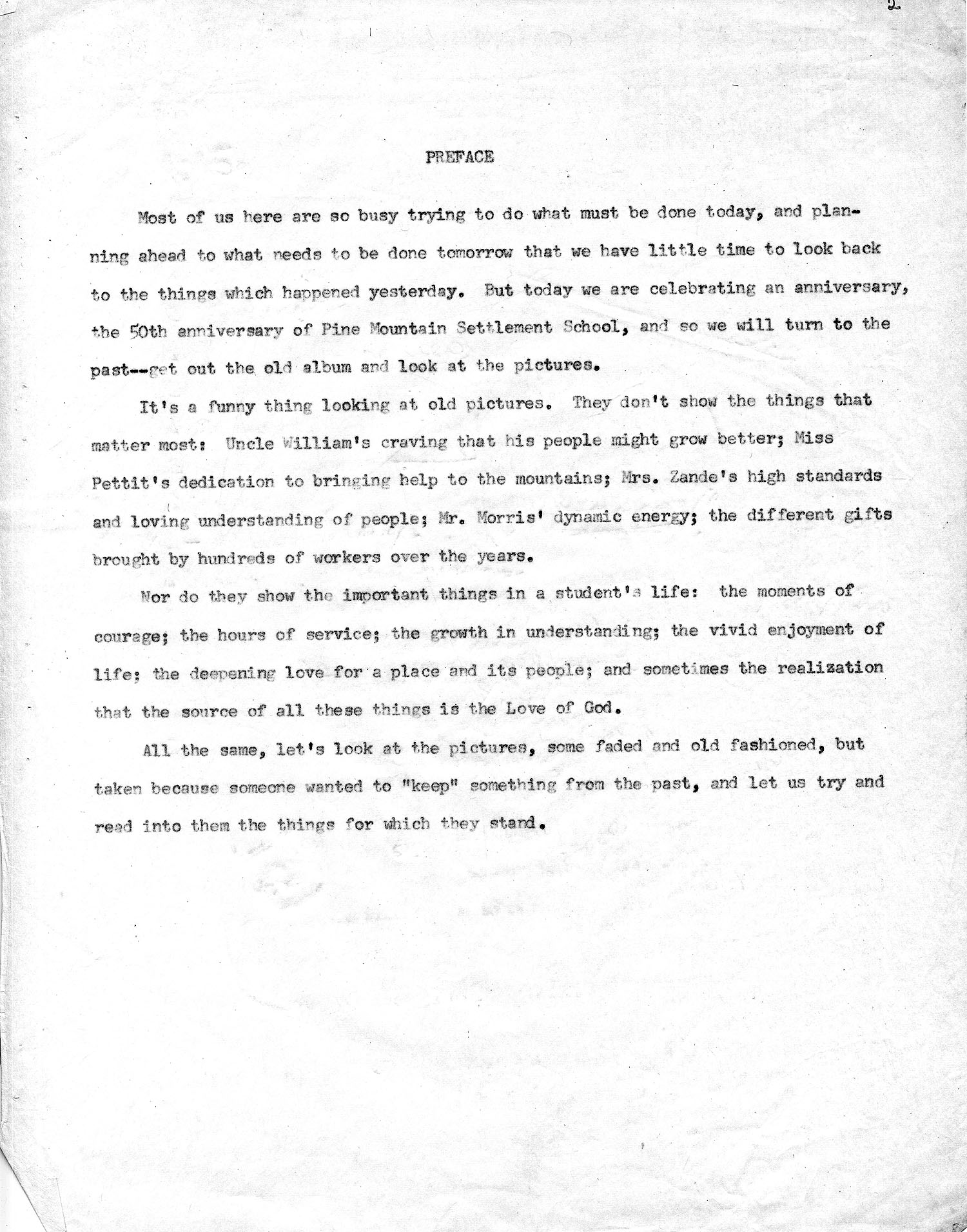 2

PREFACE

Most of us here are so busy trying to do what must be done today, and planning ahead to what needs to be done tomorrow that we have little time to look back to the things which happened yesterday. But today we are celebrating an anniversary, the 50th anniversary of Pine Mountain Settlement School, and so we will turn to the past--get out the old album and look at the pictures.

It's a funny thing looking at old pictures. They don't show the things that matter most: Uncle William's craving that his people might grow better; Miss Pettit's dedication to bringing help to the mountains; Mrs. Zande's high standards and loving understanding of people; Mr. Morris' dynamic energy; the different gifts brought by hundreds of workers over the years.

Nor do they show the important things in a student's life: the moments of courage; the hours of service; the growth in understanding; the vivid enjoyment of life; the deepening love for a place and its people; and sometimes the realization that the source of all these things is the Love of God.

All the same, let's look at the pictures, some faded and old fashioned, but taken because someone wanted to "keep" something from the past, and let us try and read into them the things for which they stand.